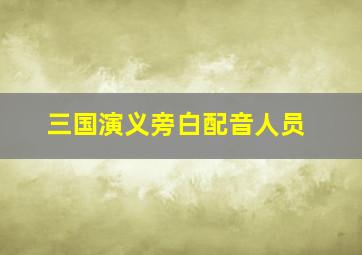 三国演义旁白配音人员